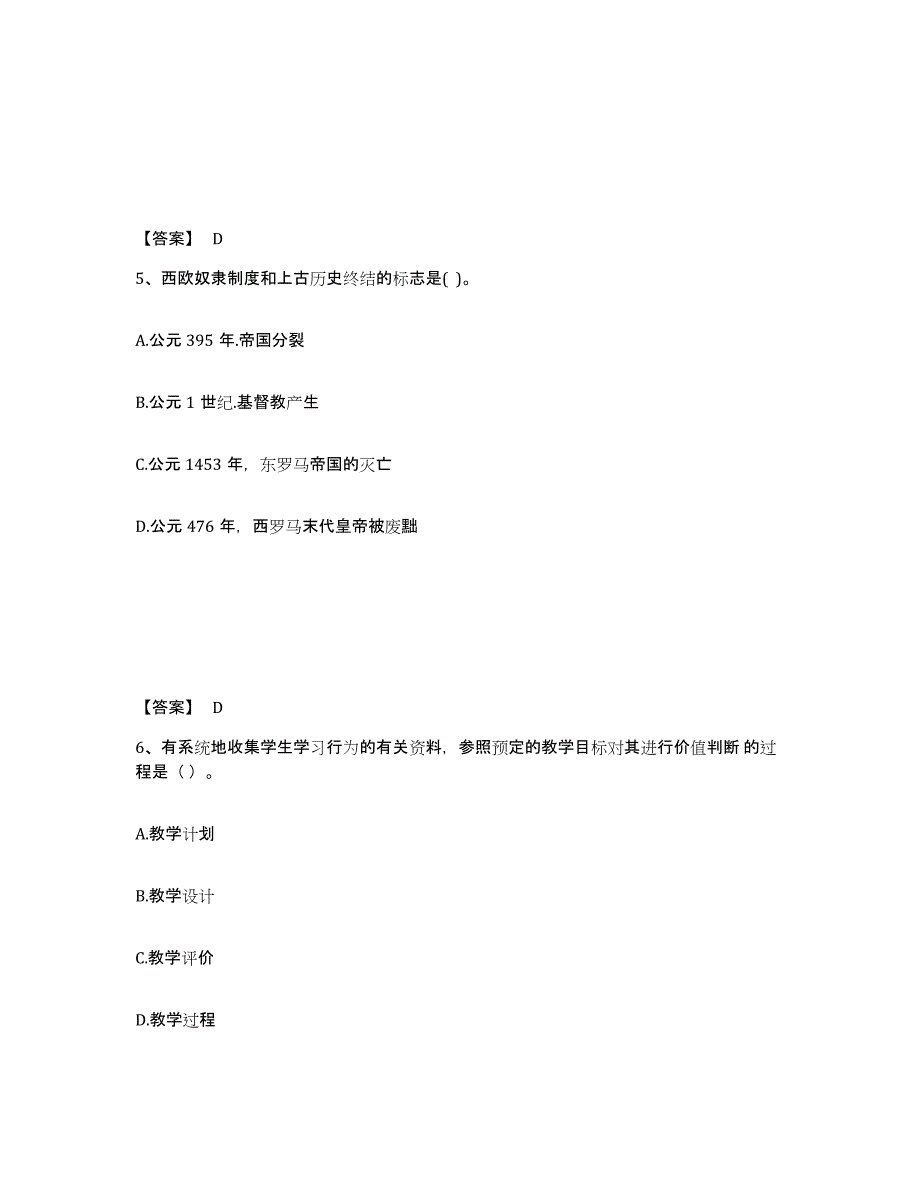 【答案】 D

5、西欧奴隶制度和上古历史终结的标志是( )。

A.公元 395 年.帝国分裂

B.公元 1 世纪.基督教产生

C.公元 1453 年，东罗马帝国的灭亡

D.公元 476 年，西罗马末代皇帝被废黜

【答案】 D

6、有系统地收集学生学习行为的有关资料，参照预定的教学目标对其进行价值判断 的过程是（ ）。

A.教学计划

B.教学设计

C.教学评价

D.教学过程